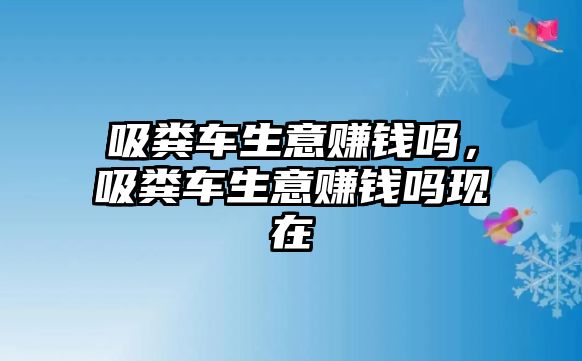 吸粪车生意赚钱吗，吸粪车生意赚钱吗现在